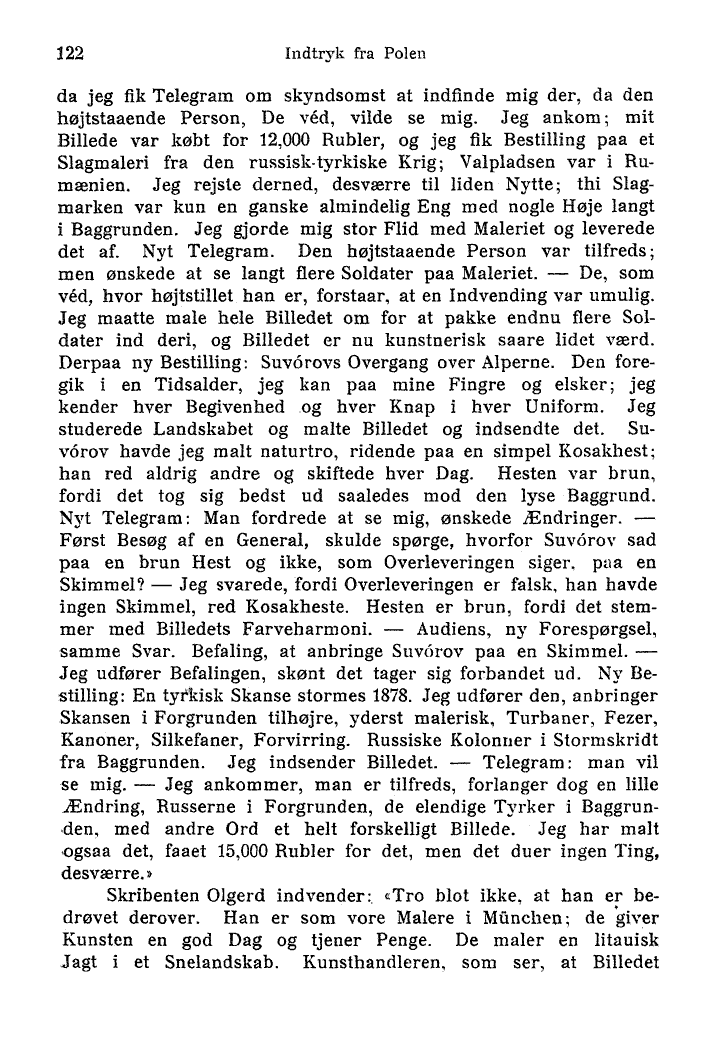 122 Indtryk fra Polen

da jeg fik Telegram om skyndsomst at indfinde mig der, da den højtstaaende Person, De véd, vilde se mig. Jeg ankom; mit Billede var købt for 12,000 Rubler, og jeg fik Bestilling paa et Slagmaleri fra den russisk-tyrkiske Krig; Valpladsen var i Rumænien. Jeg rejste derned, desværre til liden Nytte; thi Slagmarken var kun en ganske almindelig Eng med nogle Høje langt i Baggrunden. Jeg gjorde mig stor Flid med Maleriet og leverede det af. Nyt Telegram. Den højtstaaende Person var tilfreds; men ønskede at se langt flere Soldater paa Maleriet. — De, som véd, hvor højtstillet han er, forstaar, at en Indvending var umulig. Jeg maatte male hele Billedet om for at pakke endnu flere Soldater ind deri, og Billedet er nu kunstnerisk saare lidet værd. Derpaa ny Bestilling: Suvórovs Overgang over Alperne. Den foregik i en Tidsalder, jeg kan paa mine Fingre og elsker; jeg kender hver Begivenhed og hver Knap i hver Uniform. Jeg studerede Landskabet og malte Billedet og indsendte det. Suvórov havde jeg malt naturtro, ridende paa en simpel Kosakhest; han red aldrig andre og skiftede hver Dag. Hesten var brun, fordi det tog sig bedst ud saaledes mod den lyse Baggrund. Nyt Telegram: Man fordrede at se mig, ønskede Ændringer. — Først Besøg af en General, skulde spørge, hvorfor Suvórov sad paa en brun Hest og ikke, som Overleveringen siger, paa en Skimmel? — Jeg svarede, fordi Overleveringen er falsk, han havde ingen Skimmel, red Kosakheste. Hesten er brun, fordi det stemmer med Billedets Farveharmoni. — Audiens, ny Forespørgsel, samme Svar. Befaling, at anbringe Suvórov paa en Skimmel. — Jeg udfører Befalingen, skønt det tager sig forbandet ud. Ny Bestilling: En tyrkisk Skanse stormes 1878. Jeg udfører den, anbringer Skansen i Forgrunden tilhøjre, yderst malerisk, Turbaner, Fezer, Kanoner, Silkefaner, Forvirring. Russiske Kolonner i Stormskridt fra Baggrunden. Jeg indsender Billedet. — Telegram: man vil se mig. — Jeg ankommer, man er tilfreds, forlanger dog en lille Ændring, Russerne i Forgrunden, de elendige Tyrker i Baggrunden, med andre Ord et helt forskelligt Billede. Jeg har malt ogsaa det, faaet 15,000 Rubler for det, men det duer ingen Ting, desværre.»

Skribenten Olgerd indvender: «Tro blot ikke, at han er bedrøvet derover. Han er som vore Malere i München; de giver Kunsten en god Dag og tjener Penge. De maler en litauisk Jagt i et Snelandskab. Kunsthandleren, som ser, at Billedet